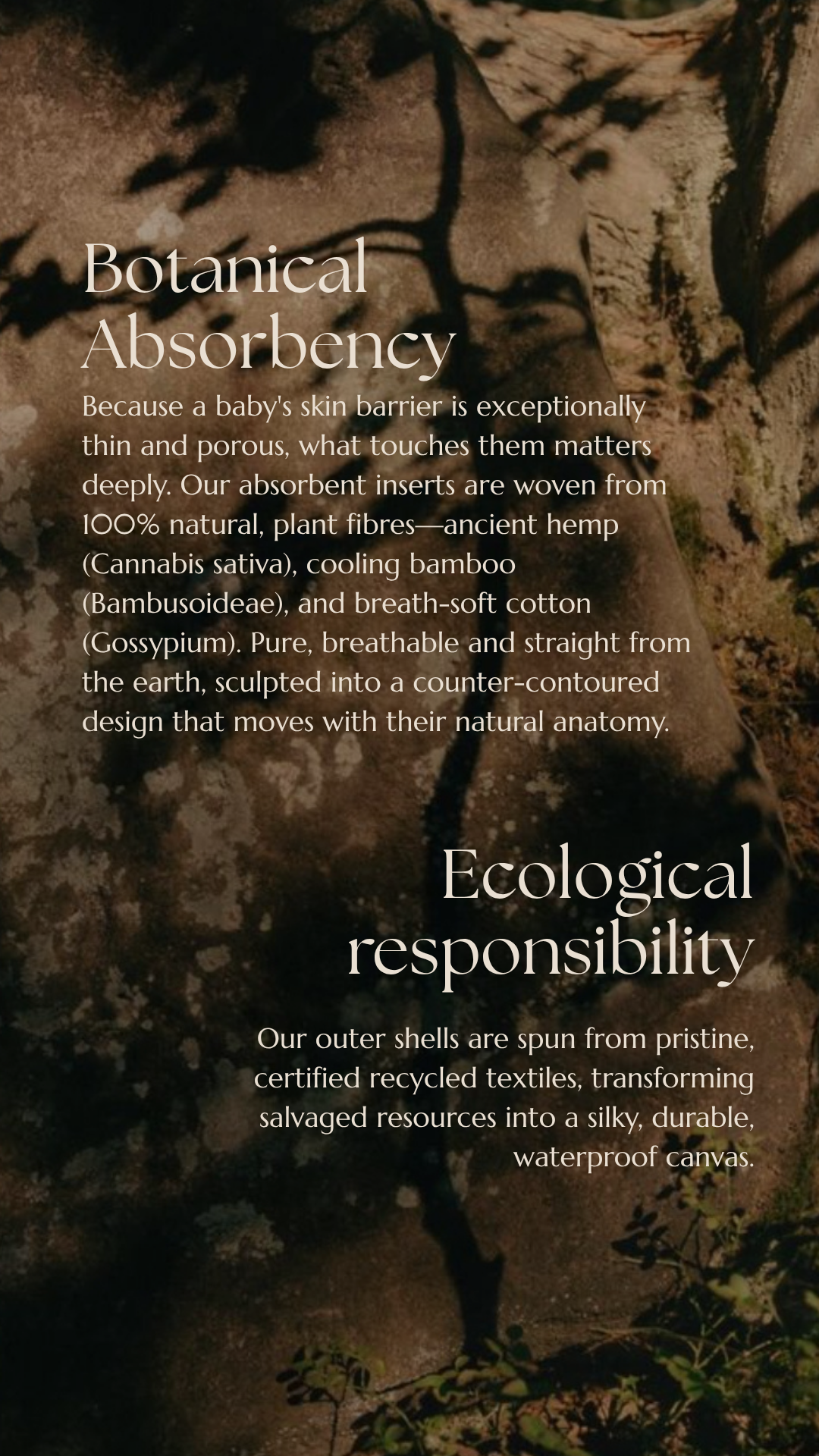 Botanical Absorbency

Because a baby's skin barrier is exceptionally thin and porous, what touches them matters deeply. Our absorbent inserts are woven from 100% natural, plant fibres—ancient hemp (Cannabis sativa), cooling bamboo (Bambusoideae), and breath-soft cotton (Gossypium). Pure, breathable and straight from the earth, sculpted into a counter-contoured design that moves with their natural anatomy.

Ecological responsibility

Our outer shells are spun from pristine, certified recycled textiles, transforming salvaged resources into a silky, durable, waterproof canvas.